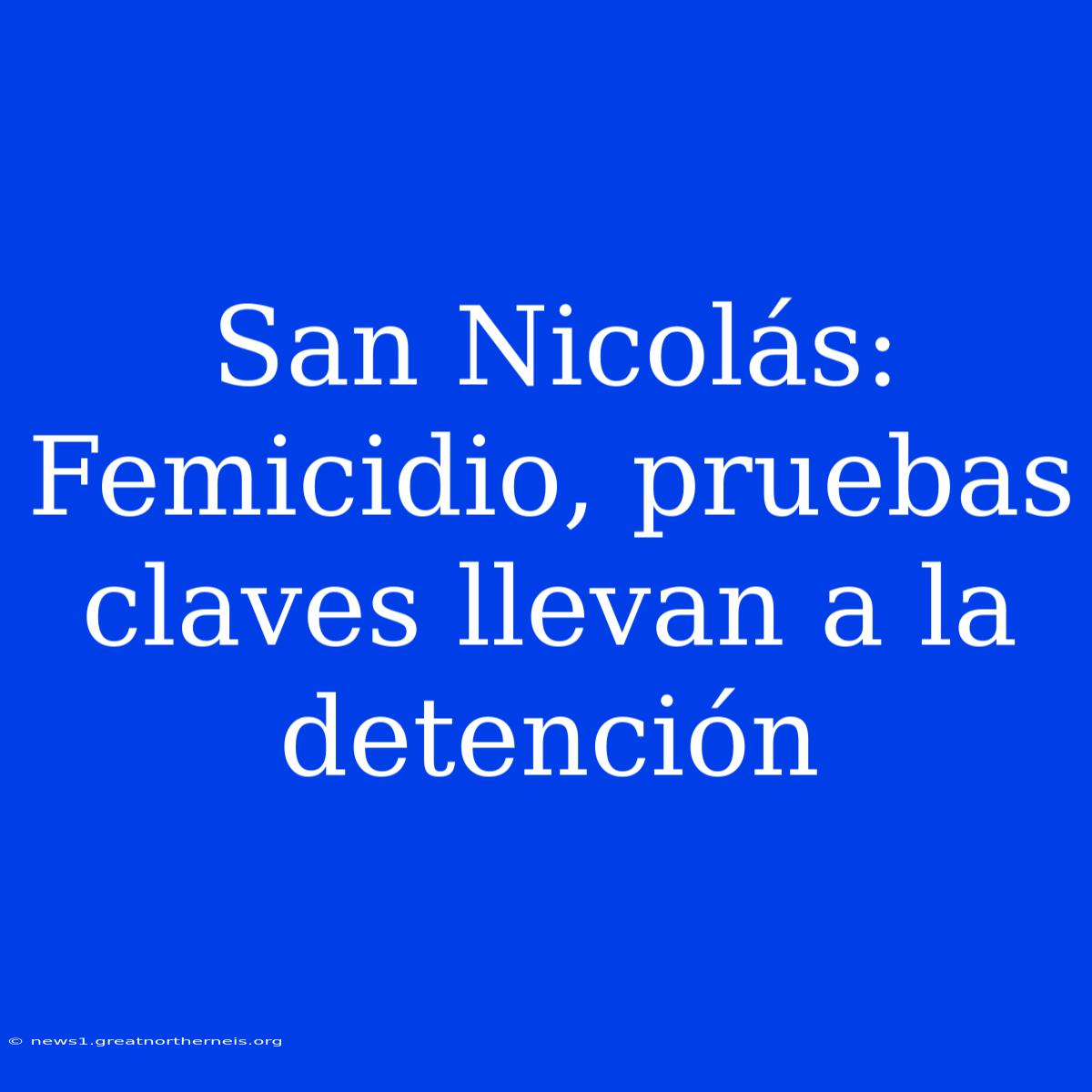 San Nicolás: Femicidio, pruebas claves llevan a la detención

© news1.greatnortherneis.org